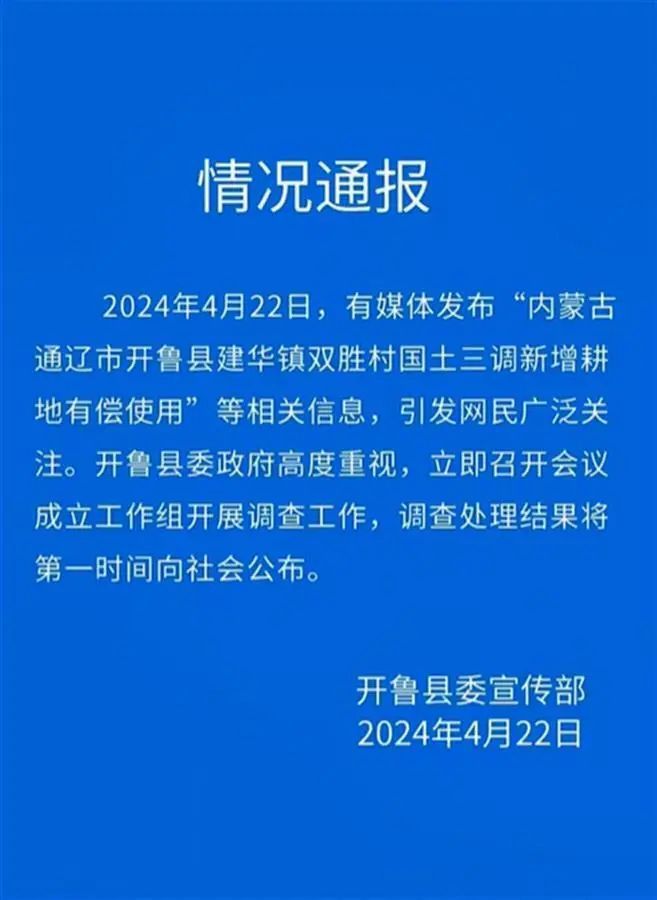 情况通报

2024年4月22日，有媒体发布“内蒙古通辽市开鲁县建华镇双胜村国土三调新增耕地有偿使用”等相关信息，引发网民广泛关注。开鲁县委政府高度重视，立即召开会议成立工作组开展调查工作，调查处理结果将第一时间向社会公布。

开鲁县委宣传部
2024年4月22日